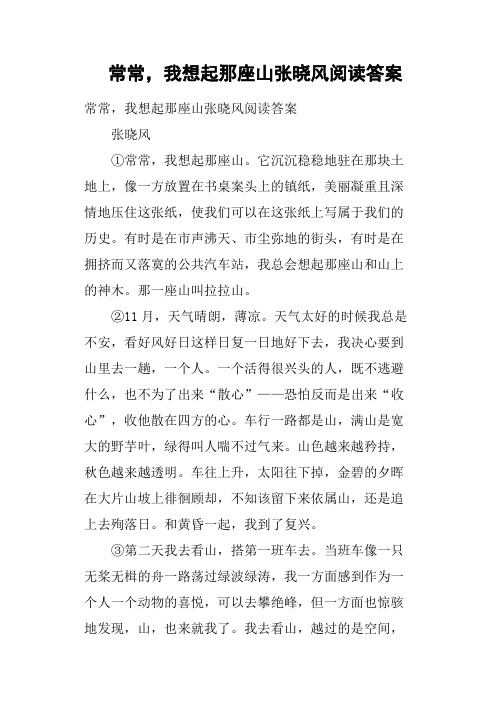 常常，我想起那座山张晓风阅读答案

常常，我想起那座山张晓风阅读答案

张晓风

①常常，我想起那座山。它沉沉稳稳地驻在那块土地上，像一方放置在书桌案头上的镇纸，美丽凝重且深情地压住这张纸，使我们可以在这张纸上写属于我们的历史。有时是在市声沸天、市尘弥地的街头，有时是在拥挤而又落寞的公共汽车站，我总会想起那座山和山上的神木。那一座山叫拉拉山。

②11月，天气晴朗，薄凉。天气太好的时候我总是不安，看好风好日这样日复一日地好下去，我决心要到山里去一趟，一个人。一个活得很兴头的人，既不逃避什么，也不为了出来“散心”——恐怕反而是出来“收心”，收他散在四方的心。车行一路都是山，满山是宽大的野芋叶，绿得叫人喘不过气来。山色越来越矜持，秋色越来越透明。车往上升，太阳往下掉，金碧的夕晖在大片山坡上徘徊顾却，不知该留下来依属山，还是追上去殉落日。和黄昏一起，我到了复兴。

③第二天我去看山，搭第一班车去。当班车像一只无桨无楫的舟一路荡过绿波绿涛，我一方面感到作为一个人一个动物的喜悦，可以去攀绝峰，但一方面也惊骇地发现，山，也来就我了。我去看山，越过的是空间，